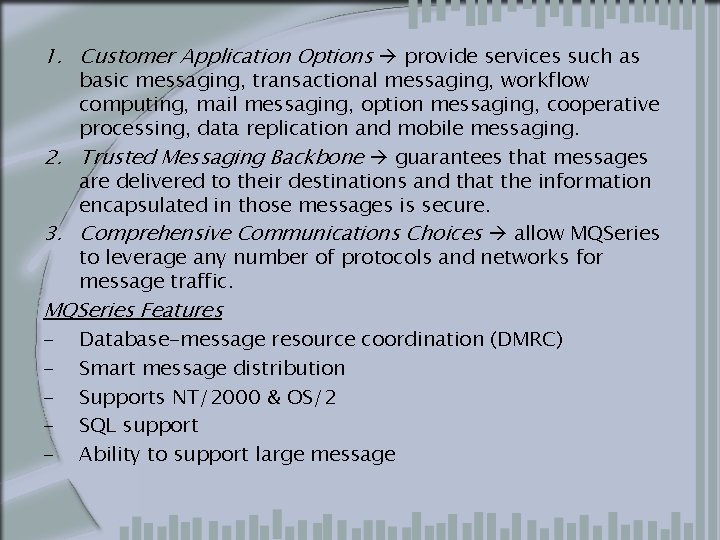 1. Customer Application Options → provide services such as basic messaging, transactional messaging, workflow computing, mail messaging, option messaging, cooperative processing, data replication and mobile messaging.

2. Trusted Messaging Backbone → guarantees that messages are delivered to their destinations and that the information encapsulated in those messages is secure.

3. Comprehensive Communications Choices → allow MQSeries to leverage any number of protocols and networks for message traffic.

MQSeries Features

- Database-message resource coordination (DMRC)
- Smart message distribution
- Supports NT/2000 & OS/2
- SQL support
- Ability to support large message